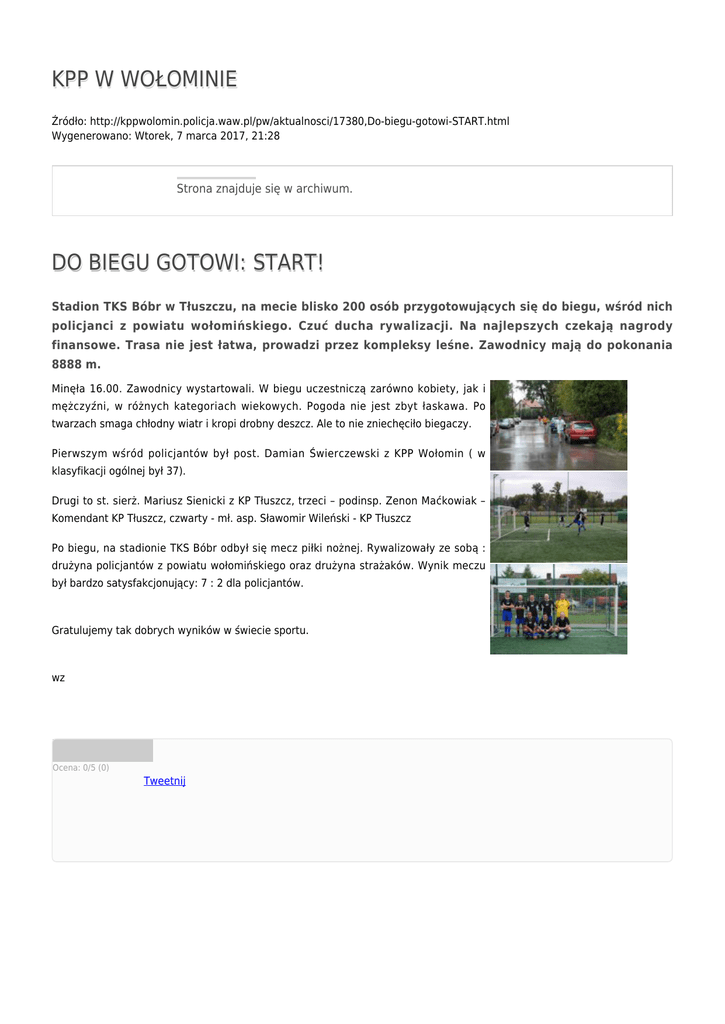 KPP W WOŁOMINIE

Źródło: http://kppwolomin.policja.waw.pl/pw/aktualnosci/17380,Do-biegu-gotowi-START.html
Wygenerowano: Wtorek, 7 marca 2017, 21:28

Strona znajduje się w archiwum.

DO BIEGU GOTOWI: START!

Stadion TKS Bóbr w Tłuszczu, na mecie blisko 200 osób przygotowujących się do biegu, wśród nich policjanci z powiatu wołomińskiego. Czuć ducha rywalizacji. Na najlepszych czekają nagrody finansowe. Trasa nie jest łatwa, prowadzi przez kompleksy leśne. Zawodnicy mają do pokonania 8888 m.

Minęła 16.00. Zawodnicy wystartowali. W biegu uczestniczą zarówno kobiety, jak i mężczyźni, w różnych kategoriach wiekowych. Pogoda nie jest zbyt łaskawa. Po twarzach smaga chłodny wiatr i kropi drobny deszcz. Ale to nie zniechęciło biegaczy.

Pierwszym wśród policjantów był post. Damian Świerczewski z KPP Wołomin ( w klasyfikacji ogólnej był 37).

Drugi to st. sierż. Mariusz Sienicki z KP Tłuszcz, trzeci – podinsp. Zenon Maćkowiak – Komendant KP Tłuszcz, czwarty - mł. asp. Sławomir Wileński - KP Tłuszcz

Po biegu, na stadionie TKS Bóbr odbył się mecz piłki nożnej. Rywalizowały ze sobą : drużyna policjantów z powiatu wołomińskiego oraz drużyna strażaków. Wynik meczu był bardzo satysfakcjonujący: 7 : 2 dla policjantów.

Gratulujemy tak dobrych wyników w świecie sportu.

wz

Ocena: 0/5 (0)
Tweetnij